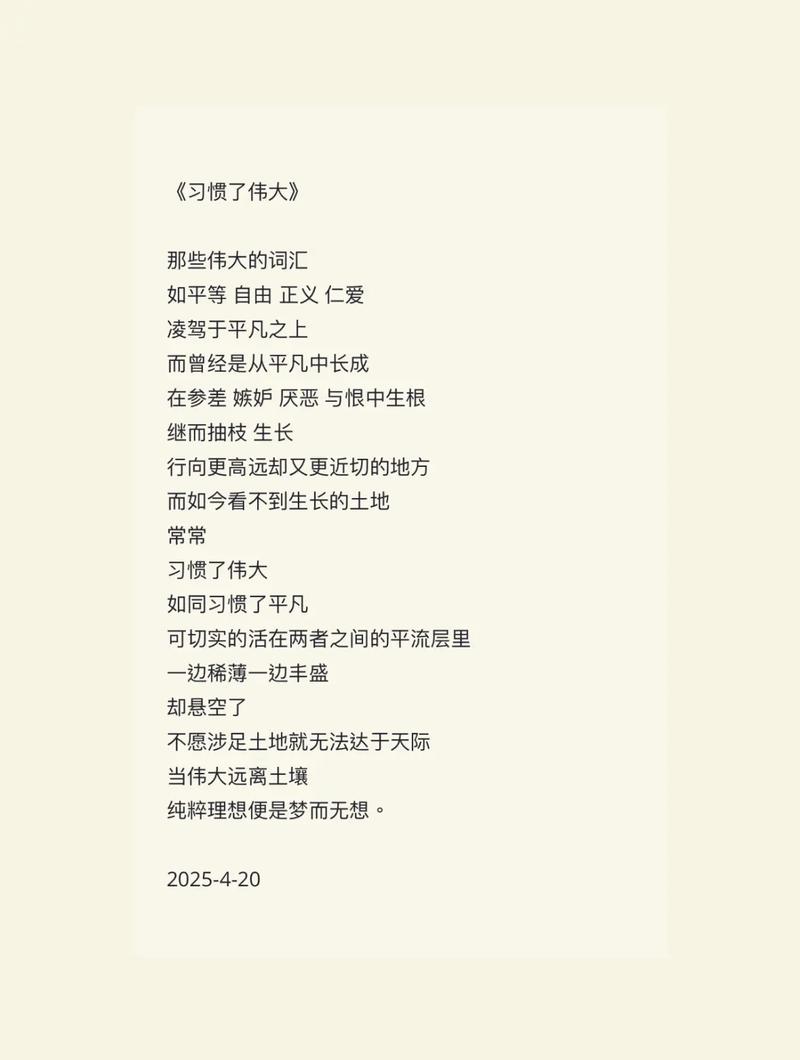 《习惯了伟大》

那些伟大的词汇
如平等 自由 正义 仁爱
凌驾于平凡之上
而曾经是从平凡中长成
在参差 嫉妒 厌恶 与恨中生根
继而抽枝 生长
行向更高远却又更近切的地方
而如今看不到生长的土地
常常
习惯了伟大
如同习惯了平凡
可切实的活在两者之间的平流层里
一边稀薄一边丰盛
却悬空了
不愿涉足土地就无法达于天际
当伟大远离土壤
纯粹理想便是梦而无想。

2025-4-20